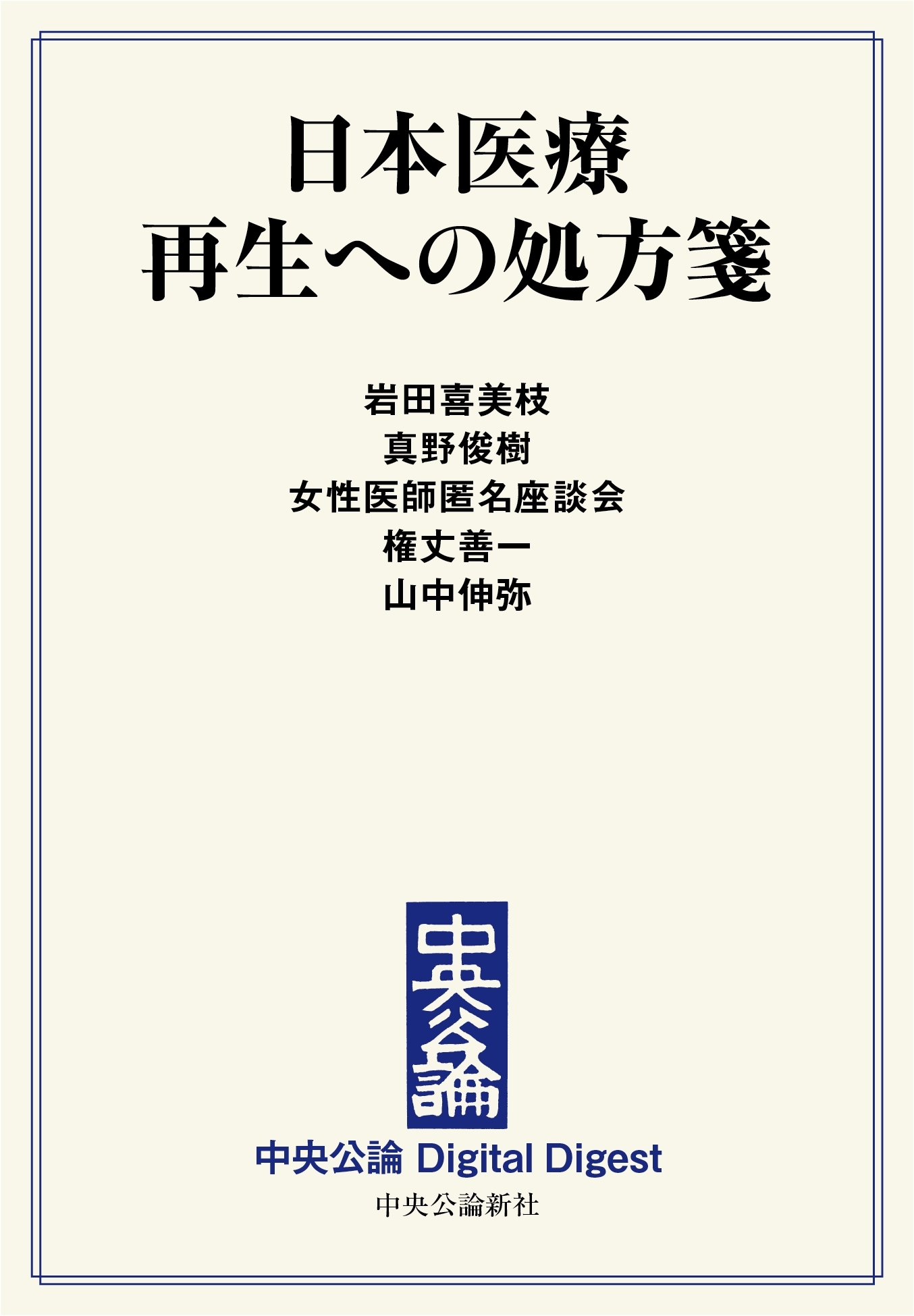 日本医療
再生への処方箋

岩田喜美枝
真野俊樹
女性医師匿名座談会
権丈善一
山中伸弥

中央公論

中央公論 Digital Digest
中央公論新社